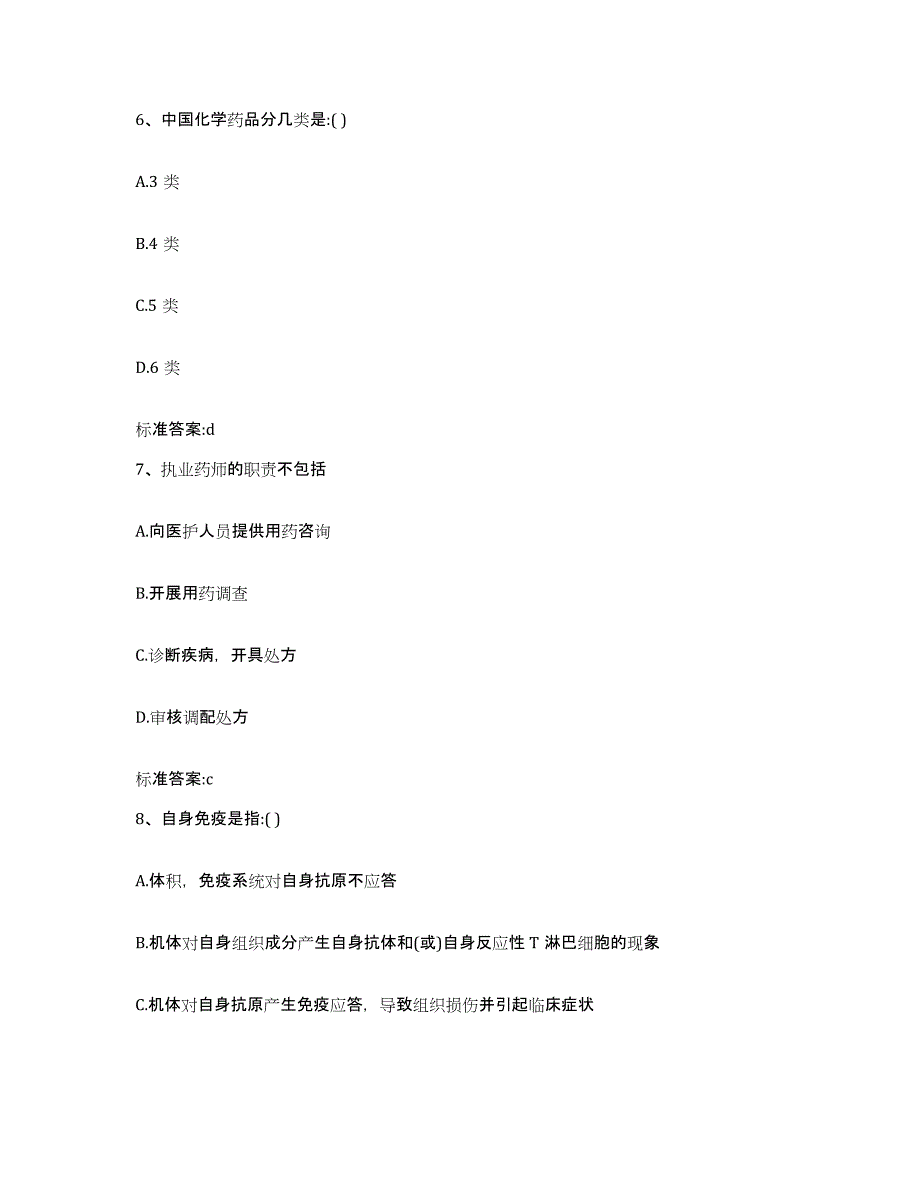 6、中国化学药品分几类是:( )

A.3 类

B.4 类

C.5 类

D.6 类

标准答案:d

7、执业药师的职责不包括

A.向医护人员提供用药咨询

B.开展用药调查

C.诊断疾病，开具处方

D.审核调配处方

标准答案:c

8、自身免疫是指:( )

A.体积，免疫系统对自身抗原不应答

B.机体对自身组织成分产生自身抗体和(或)自身反应性 T 淋巴细胞的现象

C.机体对自身抗原产生免疫应答，导致组织损伤并引起临床症状